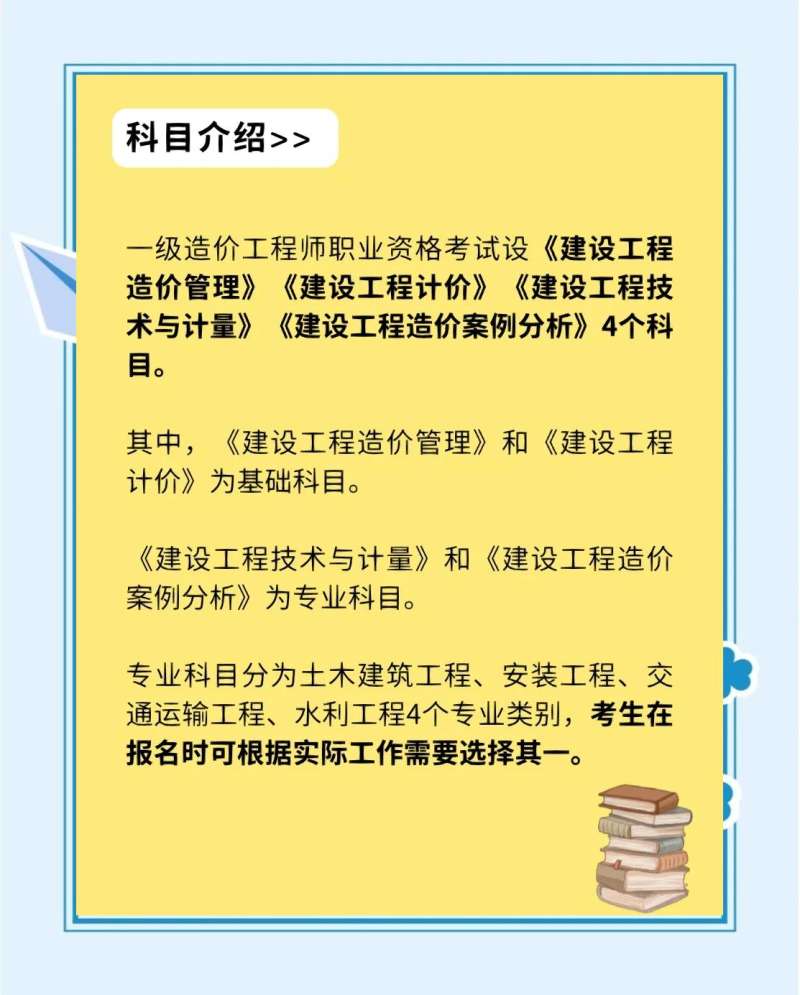 科目介绍>>

一级造价工程师职业资格考试设《建设工程造价管理》《建设工程计价》《建设工程技术与计量》《建设工程造价案例分析》4个科目。

其中，《建设工程造价管理》和《建设工程计价》为基础科目。

《建设工程技术与计量》和《建设工程造价案例分析》为专业科目。

专业科目分为土木建筑工程、安装工程、交通运输工程、水利工程4个专业类别，考生在报名时可根据实际工作需要选择其一。